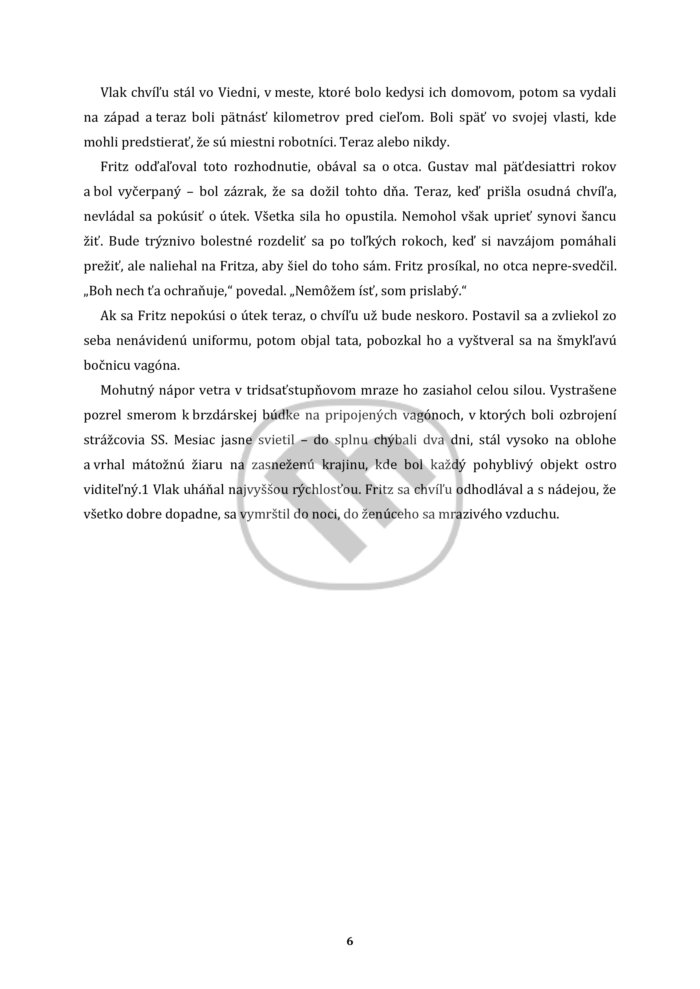 Vlak chvíľu stál vo Viedni, v meste, ktoré bolo kedysi ich domovom, potom sa vydali na západ a teraz boli pätnásť kilometrov pred cieľom. Boli späť vo svojej vlasti, kde mohli predstierať, že sú miestni robotníci. Teraz alebo nikdy.

Fritz odďaľoval toto rozhodnutie, obával sa o otca. Gustav mal päťdesiattri rokov a bol vyčerpaný – bol zázrak, že sa dožil tohto dňa. Teraz, keď prišla osudná chvíľa, nevládal sa pokúsiť o útek. Všetka sila ho opustila. Nemohol však uprieť synovi šancu žiť. Bude trýznivo bolestné rozdeliť sa po toľkých rokoch, keď si navzájom pomáhali prežiť, ale naliehal na Fritza, aby šiel do toho sám. Fritz prosíkal, no otca nepre-svedčil. „Boh nech ťa ochraňuje," povedal. „Nemôžem ísť, som prislabý."

Ak sa Fritz nepokúsi o útek teraz, o chvíľu už bude neskoro. Postavil sa a zvliekol zo seba nenávidenú uniformu, potom objal tata, pobozkal ho a vyštveral sa na šmykľavú bočnicu vagóna.

Mohutný nápor vetra v tridsaťstupňovom mraze ho zasiahol celou silou. Vystrašene pozrel smerom k brzdárskej búdke na pripojených vagónoch, v ktorých boli ozbrojení strážcovia SS. Mesiac jasne svietil – do splnu chýbali dva dni, stál vysoko na oblohe a vrhal mátožnú žiaru na zasneženú krajinu, kde bol každý pohyblivý objekt ostro viditeľný.1 Vlak uháňal najvyššou rýchlosťou. Fritz sa chvíľu odhodlával a s nádejou, že všetko dobre dopadne, sa vymrštil do noci, do ženúceho sa mrazivého vzduchu.

6